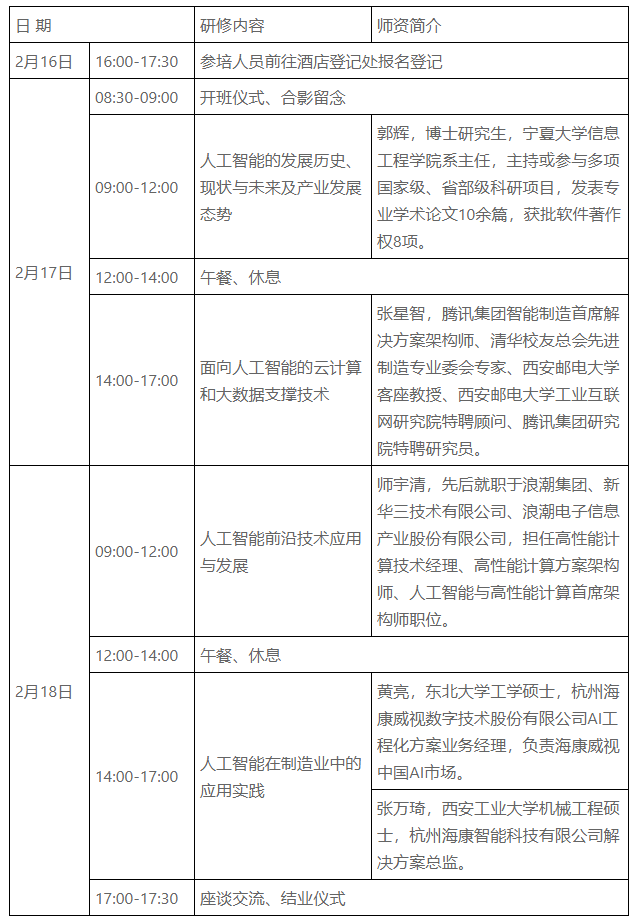 | 日 期 | | 研修内容 | 师资简介 |
|---|---|---|---|
| 2月16日 | 16:00-17:30 | 参培人员前往酒店登记处报名登记 | |
| 2月17日 | 08:30-09:00 | 开班仪式、合影留念 | |
| | 09:00-12:00 | 人工智能的发展历史、现状与未来及产业发展态势 | 郭辉，博士研究生，宁夏大学信息工程学院系主任，主持或参与多项国家级、省部级科研项目，发表专业学术论文10余篇，获批软件著作权8项。 |
| | 12:00-14:00 | 午餐、休息 | |
| | 14:00-17:00 | 面向人工智能的云计算和大数据支撑技术 | 张星智，腾讯集团智能制造首席解决方案架构师、清华校友总会先进制造专业委会专家、西安邮电大学客座教授、西安邮电大学工业互联网研究院特聘顾问、腾讯集团研究院特聘研究员。 |
| 2月18日 | 09:00-12:00 | 人工智能前沿技术应用与发展 | 师宇清，先后就职于浪潮集团、新华三技术有限公司、浪潮电子信息产业股份有限公司，担任高性能计算技术经理、高性能计算方案架构师、人工智能与高性能计算首席架构师职位。 |
| | 12:00-14:00 | 午餐、休息 | |
| | 14:00-17:00 | 人工智能在制造业中的应用实践 | 黄亮，东北大学工学硕士，杭州海康威视数字技术股份有限公司AI工程化方案业务经理，负责海康威视中国AI市场。 |
| | | | 张万琦，西安工业大学机械工程硕士，杭州海康智能科技有限公司解决方案总监。 |
| | 17:00-17:30 | 座谈交流、结业仪式 | |